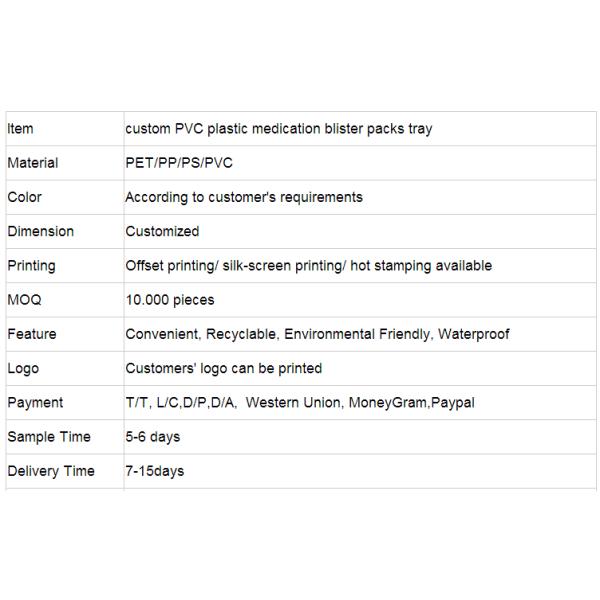 | Item | custom PVC plastic medication blister packs tray |
|---|---|
| Material | PET/PP/PS/PVC |
| Color | According to customer's requirements |
| Dimension | Customized |
| Printing | Offset printing/ silk-screen printing/ hot stamping available |
| MOQ | 10.000 pieces |
| Feature | Convenient, Recyclable, Environmental Friendly, Waterproof |
| Logo | Customers' logo can be printed |
| Payment | T/T, L/C,D/P,D/A, Western Union, MoneyGram,Paypal |
| Sample Time | 5-6 days |
| Delivery Time | 7-15days |